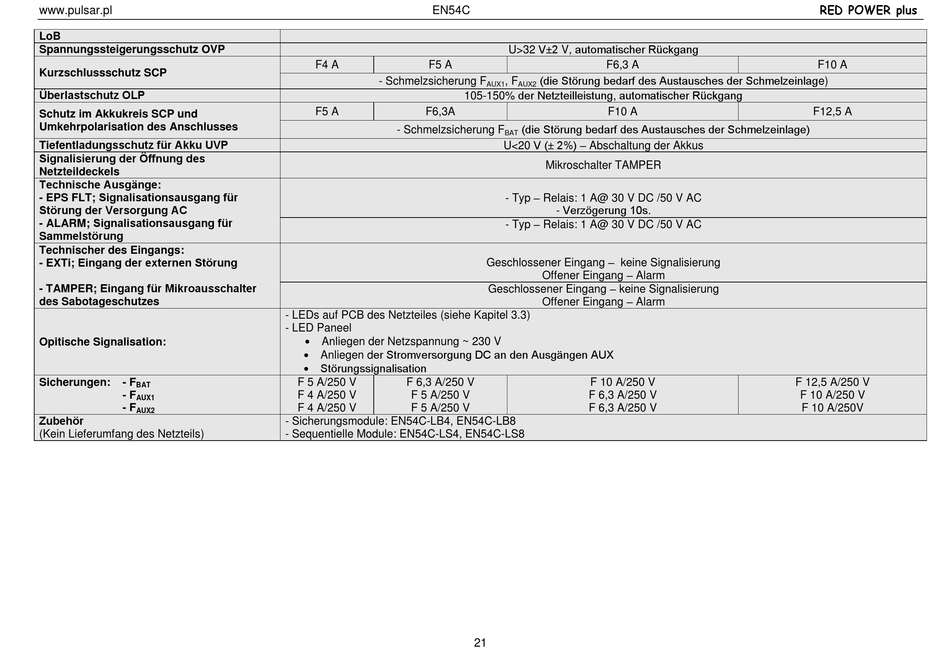 www.pulsar.pl EN54C RED POWER plus

| LoB | | | | |
|---|---|---|---|---|
| Spannungssteigerungsschutz OVP | U>32 V±2 V, automatischer Rückgang | | | |
| Kurzschlussschutz SCP | F4 A | F5 A | F6,3 A | F10 A |
| | - Schmelzsicherung $F_{AUX1}$, $F_{AUX2}$ (die Störung bedarf des Austausches der Schmelzeinlage) | | | |
| Überlastschutz OLP | 105-150% der Netzteilleistung, automatischer Rückgang | | | |
| Schutz im Akkukreis SCP und Umkehrpolarisation des Anschlusses | F5 A | F6,3A | F10 A | F12,5 A |
| | - Schmelzsicherung $F_{BAT}$ (die Störung bedarf des Austausches der Schmelzeinlage) | | | |
| Tiefentladungsschutz für Akku UVP | U<20 V (± 2%) – Abschaltung der Akkus | | | |
| Signalisierung der Öffnung des Netzteildeckels | Mikroschalter TAMPER | | | |
| Technische Ausgänge: - EPS FLT; Signalisationsausgang für Störung der Versorgung AC | - Typ – Relais: 1 A@ 30 V DC /50 V AC - Verzögerung 10s. | | | |
| - ALARM; Signalisationsausgang für Sammelstörung | - Typ – Relais: 1 A@ 30 V DC /50 V AC | | | |
| Technischer des Eingangs: - EXTi; Eingang der externen Störung | Geschlossener Eingang – keine Signalisierung Offener Eingang – Alarm | | | |
| - TAMPER; Eingang für Mikroausschalter des Sabotageschutzes | Geschlossener Eingang – keine Signalisierung Offener Eingang – Alarm | | | |
| Opitische Signalisation: | - LEDs auf PCB des Netzteiles (siehe Kapitel 3.3) - LED Paneel • Anliegen der Netzspannung ~ 230 V • Anliegen der Stromversorgung DC an den Ausgängen AUX • Störungssignalisation | | | |
| Sicherungen: - $F_{BAT}$ - $F_{AUX1}$ - $F_{AUX2}$ | F 5 A/250 V F 4 A/250 V F 4 A/250 V | F 6,3 A/250 V F 5 A/250 V F 5 A/250 V | F 10 A/250 V F 6,3 A/250 V F 6,3 A/250 V | F 12,5 A/250 V F 10 A/250 V F 10 A/250V |
| Zubehör (Kein Lieferumfang des Netzteils) | - Sicherungsmodule: EN54C-LB4, EN54C-LB8 - Sequentielle Module: EN54C-LS4, EN54C-LS8 | | | |

21